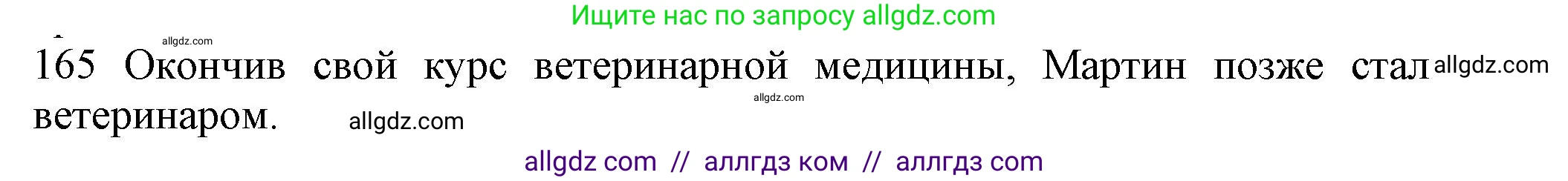 Ищите нас по запросу allgdz.com

allgdz.com

165 Окончив свой курс ветеринарной медицины, Мартин позже стал allgdz.com ветеринаром. allgdz.com

allgdz.com

allgdz com // аллгдз ком // аллгдз com